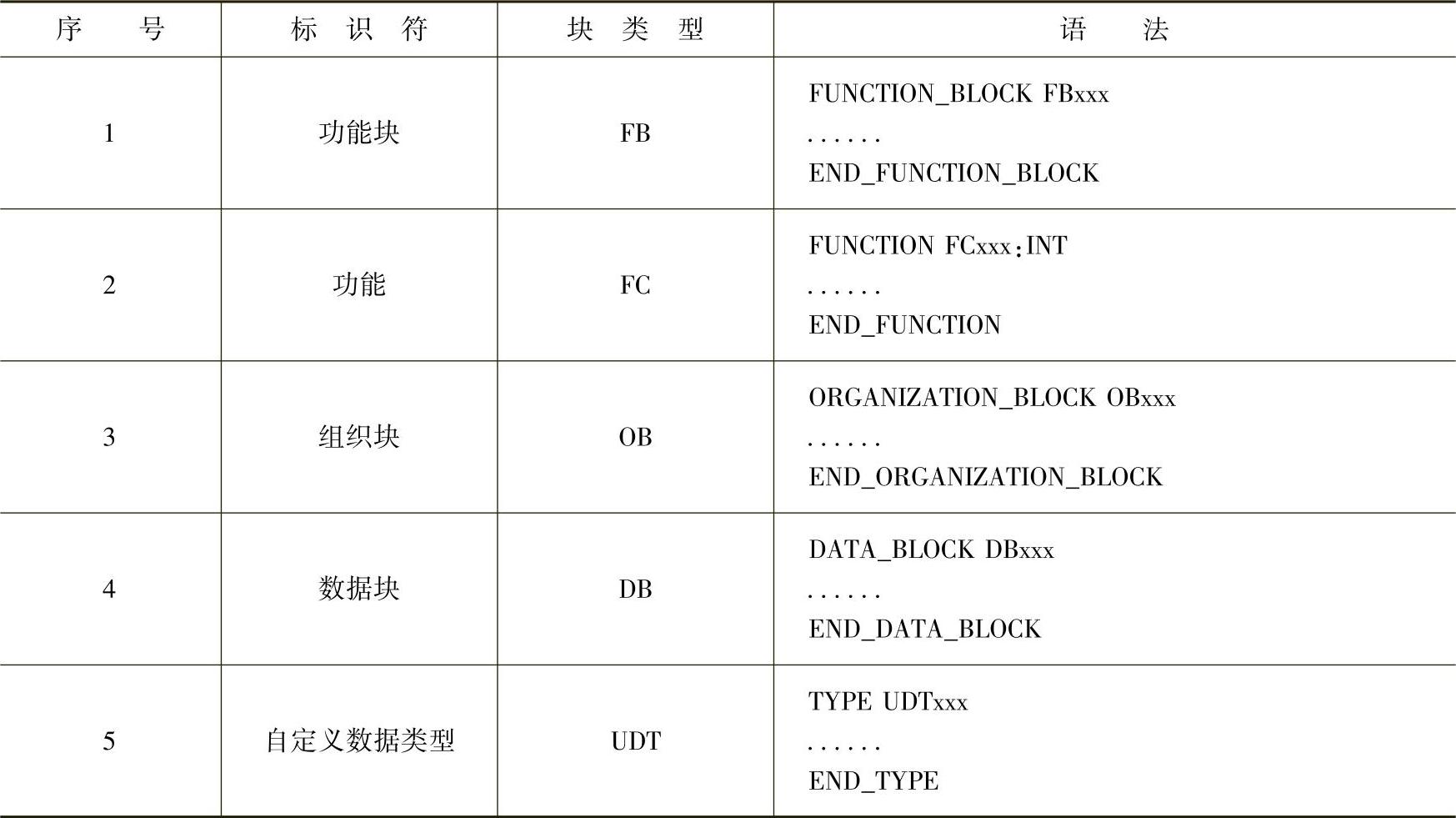 | 序号 | 标识符 | 块类型 | 语法 |
|---|---|---|---|
| 1 | 功能块 | FB | FUNCTION_BLOCK FBxxx ...... END_FUNCTION_BLOCK |
| 2 | 功能 | FC | FUNCTION FCxxx:INT ...... END_FUNCTION |
| 3 | 组织块 | OB | ORGANIZATION_BLOCK OBxxx ...... END_ORGANIZATION_BLOCK |
| 4 | 数据块 | DB | DATA_BLOCK DBxxx ...... END_DATA_BLOCK |
| 5 | 自定义数据类型 | UDT | TYPE UDTxxx ...... END_TYPE |